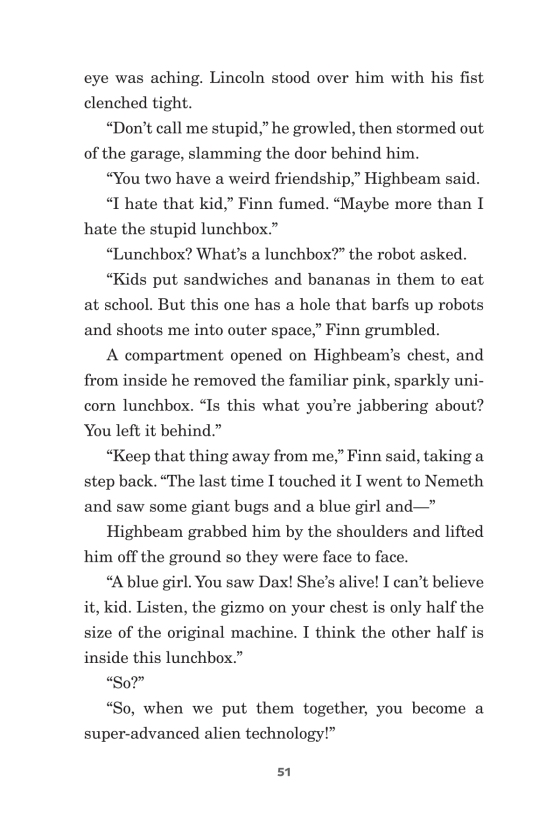 eye was aching. Lincoln stood over him with his fist clenched tight.

“Don’t call me stupid,” he growled, then stormed out of the garage, slamming the door behind him.

“You two have a weird friendship,” Highbeam said.

“I hate that kid,” Finn fumed. “Maybe more than I hate the stupid lunchbox.”

“Lunchbox? What’s a lunchbox?” the robot asked.

“Kids put sandwiches and bananas in them to eat at school. But this one has a hole that barfs up robots and shoots me into outer space,” Finn grumbled.

A compartment opened on Highbeam’s chest, and from inside he removed the familiar pink, sparkly unicorn lunchbox. “Is this what you’re jabbering about? You left it behind.”

“Keep that thing away from me,” Finn said, taking a step back. “The last time I touched it I went to Nemeth and saw some giant bugs and a blue girl and—”

Highbeam grabbed him by the shoulders and lifted him off the ground so they were face to face.

“A blue girl. You saw Dax! She’s alive! I can’t believe it, kid. Listen, the gizmo on your chest is only half the size of the original machine. I think the other half is inside this lunchbox.”

“So?”

“So, when we put them together, you become a super-advanced alien technology!”

51